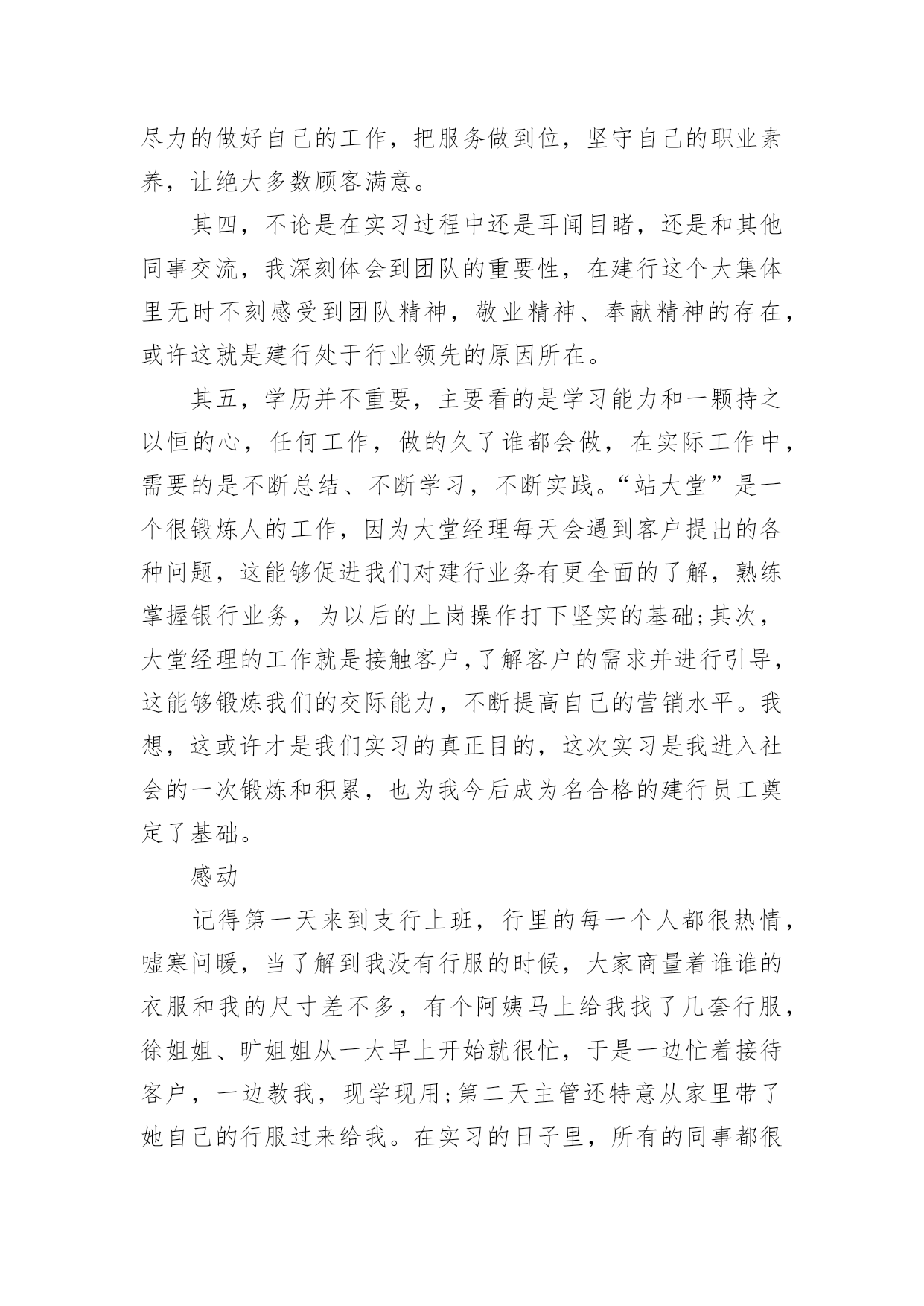 尽力的做好自己的工作，把服务做到位，坚守自己的职业素养，让绝大多数顾客满意。

其四，不论是在实习过程中还是耳闻目睹，还是和其他同事交流，我深刻体会到团队的重要性，在建行这个大集体里无时不刻感受到团队精神，敬业精神、奉献精神的存在，或许这就是建行处于行业领先的原因所在。

其五，学历并不重要，主要看的是学习能力和一颗持之以恒的心，任何工作，做的久了谁都会做，在实际工作中，需要的是不断总结、不断学习，不断实践。“站大堂”是一个很锻炼人的工作，因为大堂经理每天会遇到客户提出的各种问题，这能够促进我们对建行业务有更全面的了解，熟练掌握银行业务，为以后的上岗操作打下坚实的基础;其次，大堂经理的工作就是接触客户,了解客户的需求并进行引导，这能够锻炼我们的交际能力，不断提高自己的营销水平。我想，这或许才是我们实习的真正目的，这次实习是我进入社会的一次锻炼和积累，也为我今后成为名合格的建行员工奠定了基础。

感动

记得第一天来到支行上班，行里的每一个人都很热情，嘘寒问暖，当了解到我没有行服的时候，大家商量着谁谁的衣服和我的尺寸差不多，有个阿姨马上给我找了几套行服，徐姐姐、旷姐姐从一大早上开始就很忙，于是一边忙着接待客户，一边教我，现学现用;第二天主管还特意从家里带了她自己的行服过来给我。在实习的日子里，所有的同事都很